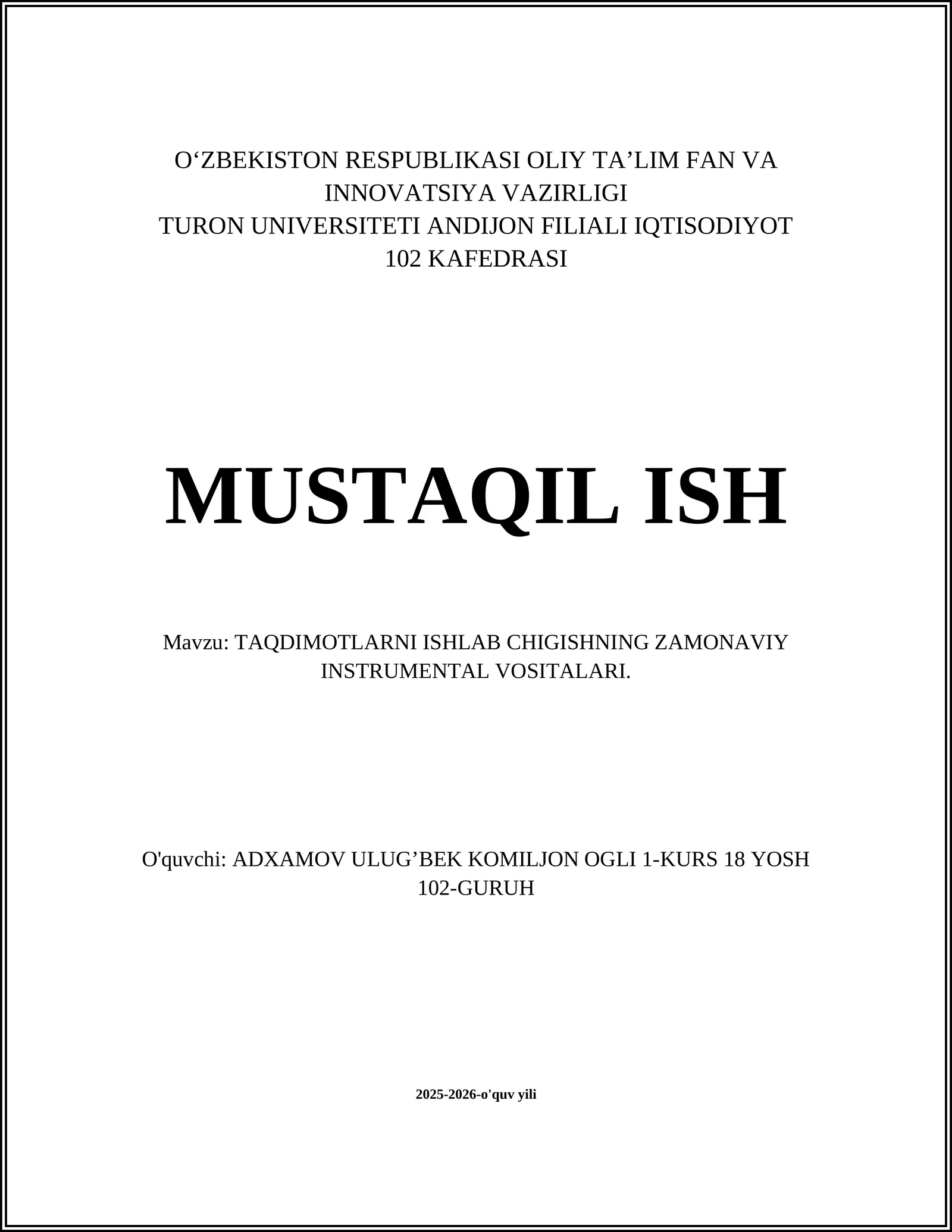 O‘ZBEKISTON RESPUBLIKASI OLIY TA’LIM FAN VA INNOVATSIYA VAZIRLIGI
TURON UNIVERSITETI ANDIJON FILIALI IQTISODIYOT 102 KAFEDRASI

MUSTAQIL ISH

Mavzu: TAQDIMOTLARNI ISHLAB CHIGISHNING ZAMONAVIY INSTRUMENTAL VOSITALARI.

O'quvchi: ADXAMOV ULUG’BEK KOMILJON OGLI 1-KURS 18 YOSH 102-GURUH

2025-2026-o'quv yili